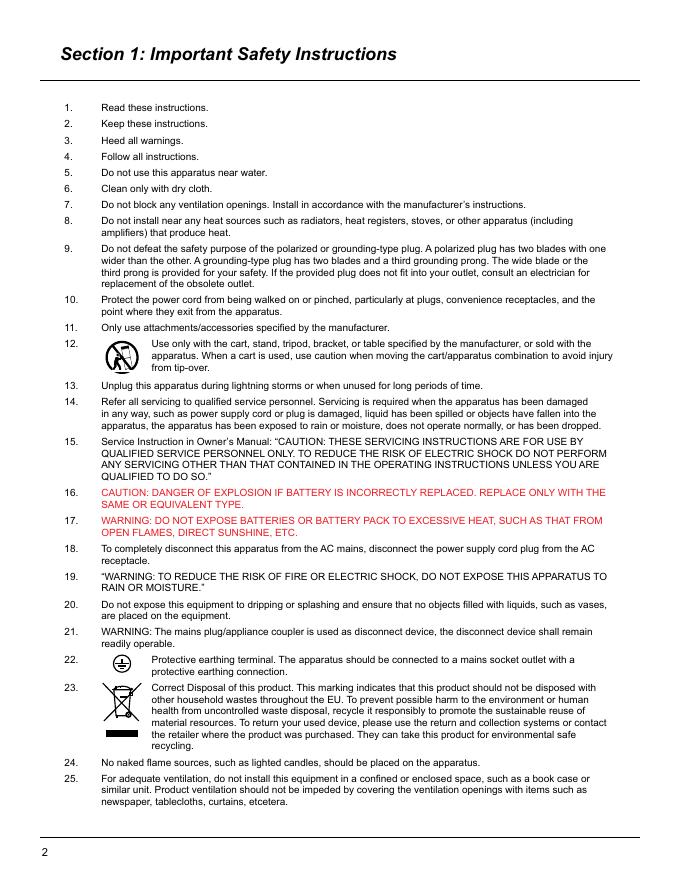 Section 1: Important Safety Instructions

1. Read these instructions.
2. Keep these instructions.
3. Heed all warnings.
4. Follow all instructions.
5. Do not use this apparatus near water.
6. Clean only with dry cloth.
7. Do not block any ventilation openings. Install in accordance with the manufacturer's instructions.
8. Do not install near any heat sources such as radiators, heat registers, stoves, or other apparatus (including amplifiers) that produce heat.
9. Do not defeat the safety purpose of the polarized or grounding-type plug. A polarized plug has two blades with one wider than the other. A grounding-type plug has two blades and a third grounding prong. The wide blade or the third prong is provided for your safety. If the provided plug does not fit into your outlet, consult an electrician for replacement of the obsolete outlet.
10. Protect the power cord from being walked on or pinched, particularly at plugs, convenience receptacles, and the point where they exit from the apparatus.
11. Only use attachments/accessories specified by the manufacturer.
12. Use only with the cart, stand, tripod, bracket, or table specified by the manufacturer, or sold with the apparatus. When a cart is used, use caution when moving the cart/apparatus combination to avoid injury from tip-over.
13. Unplug this apparatus during lightning storms or when unused for long periods of time.
14. Refer all servicing to qualified service personnel. Servicing is required when the apparatus has been damaged in any way, such as power supply cord or plug is damaged, liquid has been spilled or objects have fallen into the apparatus, the apparatus has been exposed to rain or moisture, does not operate normally, or has been dropped.
15. Service Instruction in Owner's Manual: "CAUTION: THESE SERVICING INSTRUCTIONS ARE FOR USE BY QUALIFIED SERVICE PERSONNEL ONLY. TO REDUCE THE RISK OF ELECTRIC SHOCK DO NOT PERFORM ANY SERVICING OTHER THAN THAT CONTAINED IN THE OPERATING INSTRUCTIONS UNLESS YOU ARE QUALIFIED TO DO SO."
16. CAUTION: DANGER OF EXPLOSION IF BATTERY IS INCORRECTLY REPLACED. REPLACE ONLY WITH THE SAME OR EQUIVALENT TYPE.
17. WARNING: DO NOT EXPOSE BATTERIES OR BATTERY PACK TO EXCESSIVE HEAT, SUCH AS THAT FROM OPEN FLAMES, DIRECT SUNSHINE, ETC.
18. To completely disconnect this apparatus from the AC mains, disconnect the power supply cord plug from the AC receptacle.
19. "WARNING: TO REDUCE THE RISK OF FIRE OR ELECTRIC SHOCK, DO NOT EXPOSE THIS APPARATUS TO RAIN OR MOISTURE."
20. Do not expose this equipment to dripping or splashing and ensure that no objects filled with liquids, such as vases, are placed on the equipment.
21. WARNING: The mains plug/appliance coupler is used as disconnect device, the disconnect device shall remain readily operable.
22. Protective earthing terminal. The apparatus should be connected to a mains socket outlet with a protective earthing connection.
23. Correct Disposal of this product. This marking indicates that this product should not be disposed with other household wastes throughout the EU. To prevent possible harm to the environment or human health from uncontrolled waste disposal, recycle it responsibly to promote the sustainable reuse of material resources. To return your used device, please use the return and collection systems or contact the retailer where the product was purchased. They can take this product for environmental safe recycling.
24. No naked flame sources, such as lighted candles, should be placed on the apparatus.
25. For adequate ventilation, do not install this equipment in a confined or enclosed space, such as a book case or similar unit. Product ventilation should not be impeded by covering the ventilation openings with items such as newspaper, tablecloths, curtains, etcetera.

2